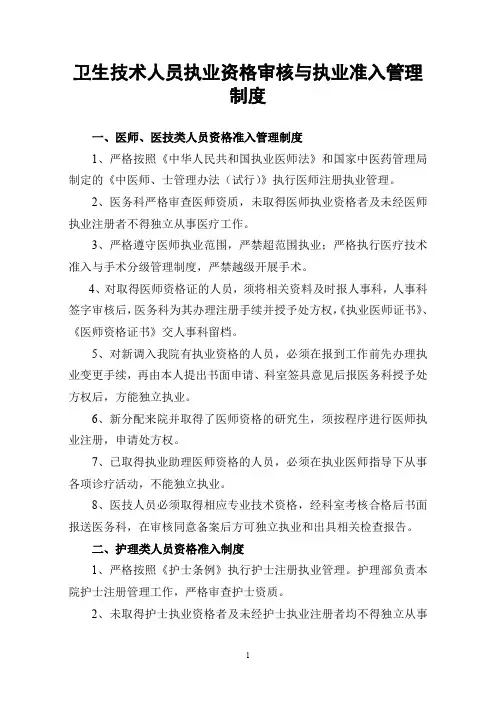 卫生技术人员执业资格审核与执业准入管理制度

一、医师、医技类人员资格准入管理制度

1、严格按照《中华人民共和国执业医师法》和国家中医药管理局制定的《中医师、士管理办法（试行）》执行医师注册执业管理。

2、医务科严格审查医师资质，未取得医师执业资格者及未经医师执业注册者不得独立从事医疗工作。

3、严格遵守医师执业范围，严禁超范围执业；严格执行医疗技术准入与手术分级管理制度，严禁越级开展手术。

4、对取得医师资格证的人员，须将相关资料及时报人事科，人事科签字审核后，医务科为其办理注册手续并授予处方权，《执业医师证书》、《医师资格证书》交人事科留档。

5、对新调入我院有执业资格的人员，必须在报到工作前先办理执业变更手续，再由本人提出书面申请、科室签具意见后报医务科授予处方权后，方能独立执业。

6、新分配来院并取得了医师资格的研究生，须按程序进行医师执业注册，申请处方权。

7、已取得执业助理医师资格的人员，必须在执业医师指导下从事各项诊疗活动，不能独立执业。

8、医技人员必须取得相应专业技术资格，经科室考核合格后书面报送医务科，在审核同意备案后方可独立执业和出具相关检查报告。

二、护理类人员资格准入制度

1、严格按照《护士条例》执行护士注册执业管理。护理部负责本院护士注册管理工作，严格审查护士资质。

2、未取得护士执业资格者及未经护士执业注册者均不得独立从事

1